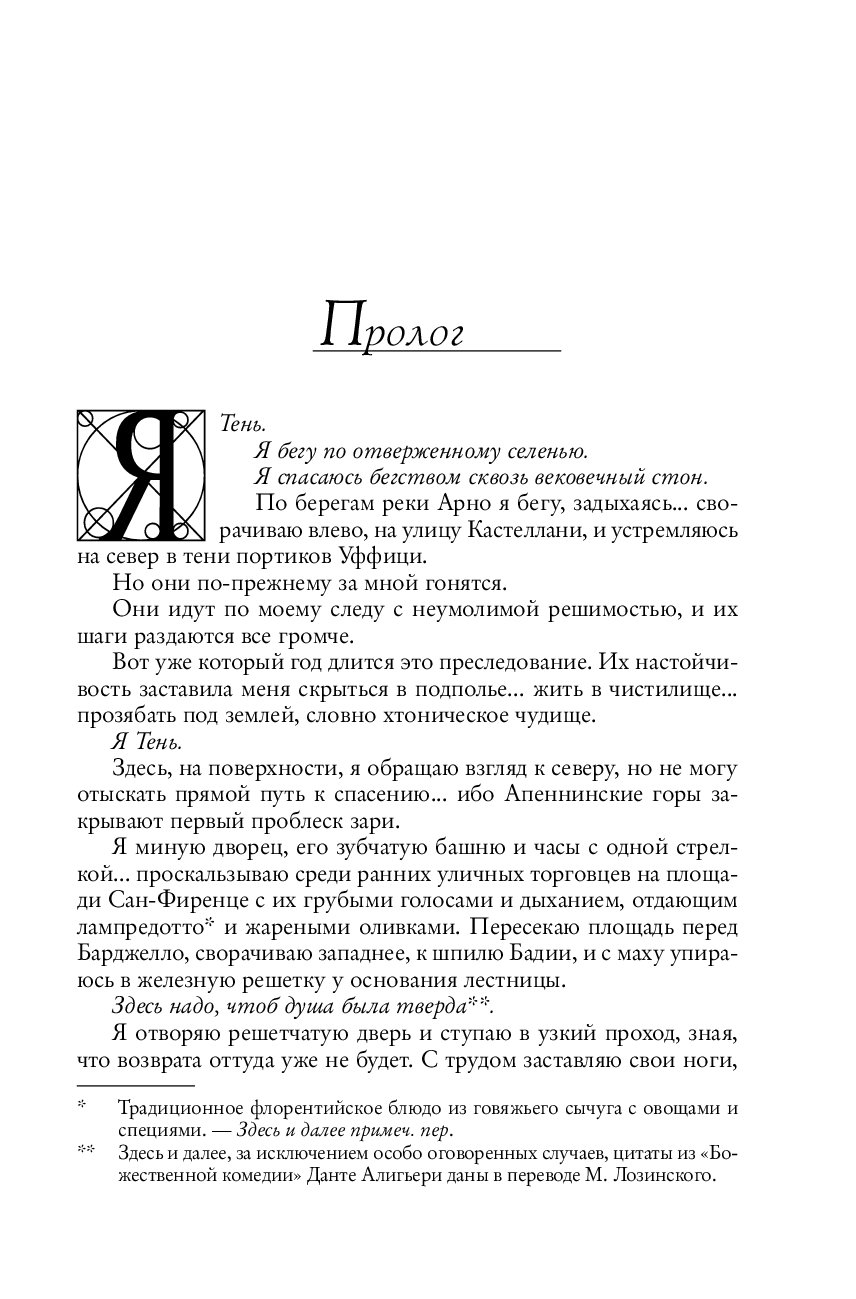 Пролог

Я Тень.

Я бегу по отверженному селенью.

Я спасаюсь бегством сквозь вековечный стон.

По берегам реки Арно я бегу, задыхаясь... сворачиваю влево, на улицу Кастеллани, и устремляюсь на север в тени портиков Уффици.

Но они по-прежнему за мной гонятся.

Они идут по моему следу с неумолимой решимостью, и их шаги раздаются все громче.

Вот уже который год длится это преследование. Их настойчивость заставила меня скрыться в подполье... жить в чистилище... прозябать под землей, словно хтоническое чудище.

Я Тень.

Здесь, на поверхности, я обращаю взгляд к северу, но не могу отыскать прямой путь к спасению... ибо Апеннинские горы закрывают первый проблеск зари.

Я миную дворец, его зубчатую башню и часы с одной стрелкой... проскальзываю среди ранних уличных торговцев на площади Сан-Фиренце с их грубыми голосами и дыханием, отдающим лампредотто* и жареными оливками. Пересекаю площадь перед Барджелло, сворачиваю западнее, к шпилю Бадии, и с маху упираюсь в железную решетку у основания лестницы.

Здесь надо, чтоб душа была тверда**.

Я отворяю решетчатую дверь и ступаю в узкий проход, зная, что возврата оттуда уже не будет. С трудом заставляю свои ноги,

* Традиционное флорентийское блюдо из говяжьего сычуга с овощами и специями. — Здесь и далее примеч. пер.

** Здесь и далее, за исключением особо оговоренных случаев, цитаты из «Божественной комедии» Данте Алигьери даны в переводе М. Лозинского.